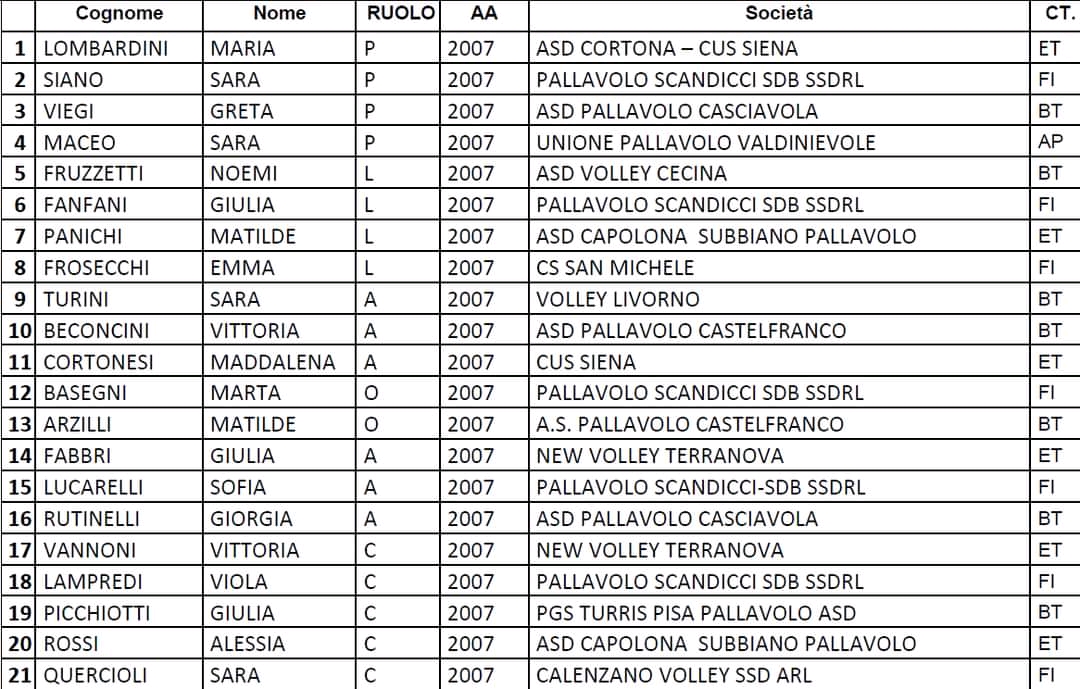 |  | Cognome | Nome | RUOLO | AA | Società | CT. |
|---|---|---|---|---|---|---|
| 1 | LOMBARDINI | MARIA | P | 2007 | ASD CORTONA – CUS SIENA | ET |
| 2 | SIANO | SARA | P | 2007 | PALLAVOLO SCANDICCI SDB SSDRL | FI |
| 3 | VIEGI | GRETA | P | 2007 | ASD PALLAVOLO CASCIAVOLA | BT |
| 4 | MACEO | SARA | P | 2007 | UNIONE PALLAVOLO VALDINIEVOLE | AP |
| 5 | FRUZZETTI | NOEMI | L | 2007 | ASD VOLLEY CECINA | BT |
| 6 | FANFANI | GIULIA | L | 2007 | PALLAVOLO SCANDICCI SDB SSDRL | FI |
| 7 | PANICHI | MATILDE | L | 2007 | ASD CAPOLONA SUBBIANO PALLAVOLO | ET |
| 8 | FROSECCHI | EMMA | L | 2007 | CS SAN MICHELE | FI |
| 9 | TURINI | SARA | A | 2007 | VOLLEY LIVORNO | BT |
| 10 | BECONCINI | VITTORIA | A | 2007 | ASD PALLAVOLO CASTELFRANCO | BT |
| 11 | CORTONESI | MADDALENA | A | 2007 | CUS SIENA | ET |
| 12 | BASEGNI | MARTA | O | 2007 | PALLAVOLO SCANDICCI SDB SSDRL | FI |
| 13 | ARZILLI | MATILDE | O | 2007 | A.S. PALLAVOLO CASTELFRANCO | BT |
| 14 | FABBRI | GIULIA | A | 2007 | NEW VOLLEY TERRANOVA | ET |
| 15 | LUCARELLI | SOFIA | A | 2007 | PALLAVOLO SCANDICCI-SDB SSDRL | FI |
| 16 | RUTINELLI | GIORGIA | A | 2007 | ASD PALLAVOLO CASCIAVOLA | BT |
| 17 | VANNONI | VITTORIA | C | 2007 | NEW VOLLEY TERRANOVA | ET |
| 18 | LAMPREDI | VIOLA | C | 2007 | PALLAVOLO SCANDICCI SDB SSDRL | FI |
| 19 | PICCHIOTTI | GIULIA | C | 2007 | PGS TURRIS PISA PALLAVOLO ASD | BT |
| 20 | ROSSI | ALESSIA | C | 2007 | ASD CAPOLONA SUBBIANO PALLAVOLO | ET |
| 21 | QUERCIOLI | SARA | C | 2007 | CALENZANO VOLLEY SSD ARL | FI |